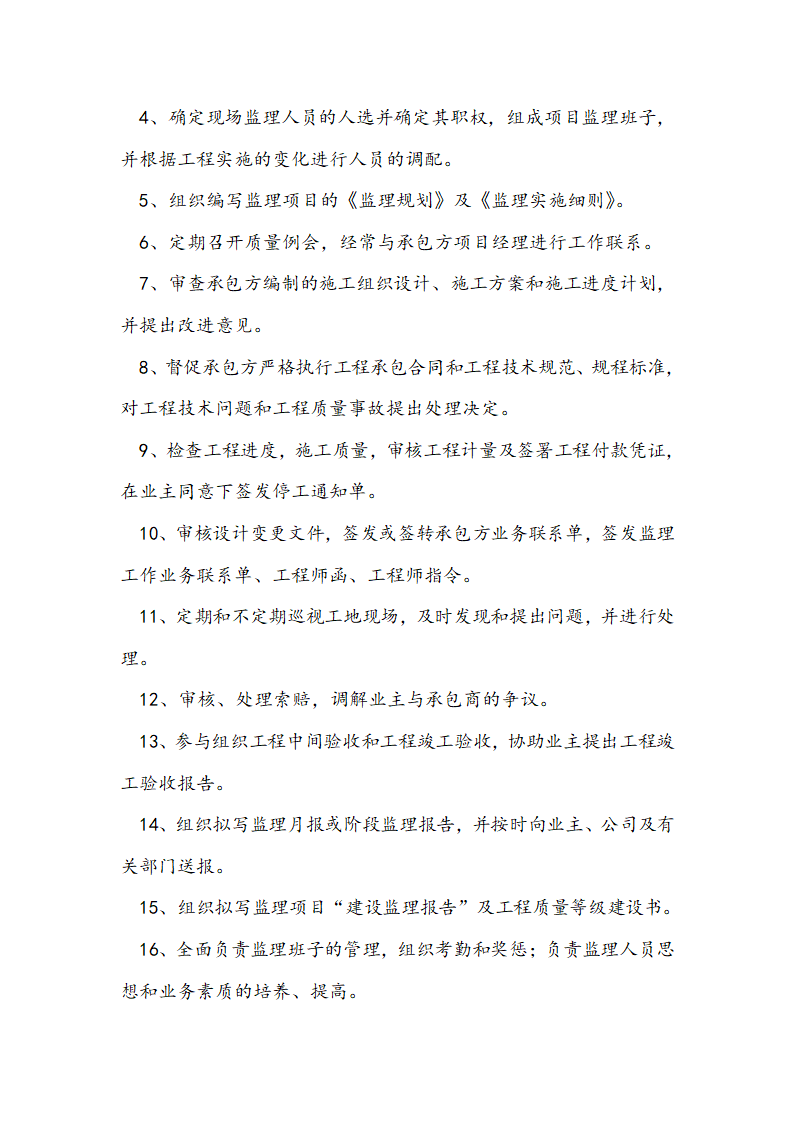 4、确定现场监理人员的人选并确定其职权，组成项目监理班子，并根据工程实施的变化进行人员的调配。

5、组织编写监理项目的《监理规划》及《监理实施细则》。

6、定期召开质量例会，经常与承包方项目经理进行工作联系。

7、审查承包方编制的施工组织设计、施工方案和施工进度计划，并提出改进意见。

8、督促承包方严格执行工程承包合同和工程技术规范、规程标准，对工程技术问题和工程质量事故提出处理决定。

9、检查工程进度，施工质量，审核工程计量及签署工程付款凭证，在业主同意下签发停工通知单。

10、审核设计变更文件，签发或签转承包方业务联系单，签发监理工作业务联系单、工程师函、工程师指令。

11、定期和不定期巡视工地现场，及时发现和提出问题，并进行处理。

12、审核、处理索赔，调解业主与承包商的争议。

13、参与组织工程中间验收和工程竣工验收，协助业主提出工程竣工验收报告。

14、组织拟写监理月报或阶段监理报告，并按时向业主、公司及有关部门送报。

15、组织拟写监理项目“建设监理报告”及工程质量等级建设书。

16、全面负责监理班子的管理，组织考勤和奖惩；负责监理人员思想和业务素质的培养、提高。